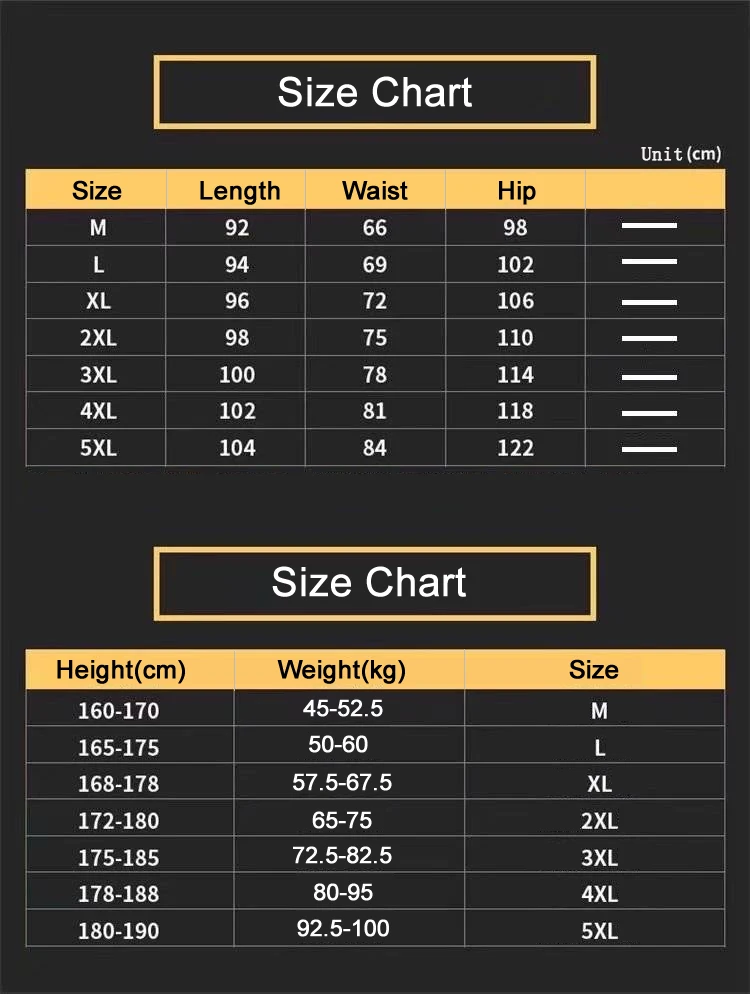 Size Chart

Unit(cm)

| Size | Length | Waist | Hip | |
|---|---|---|---|---|
| M | 92 | 66 | 98 | — |
| L | 94 | 69 | 102 | — |
| XL | 96 | 72 | 106 | — |
| 2XL | 98 | 75 | 110 | — |
| 3XL | 100 | 78 | 114 | — |
| 4XL | 102 | 81 | 118 | — |
| 5XL | 104 | 84 | 122 | — |

Size Chart

| Height(cm) | Weight(kg) | Size |
|---|---|---|
| 160-170 | 45-52.5 | M |
| 165-175 | 50-60 | L |
| 168-178 | 57.5-67.5 | XL |
| 172-180 | 65-75 | 2XL |
| 175-185 | 72.5-82.5 | 3XL |
| 178-188 | 80-95 | 4XL |
| 180-190 | 92.5-100 | 5XL |